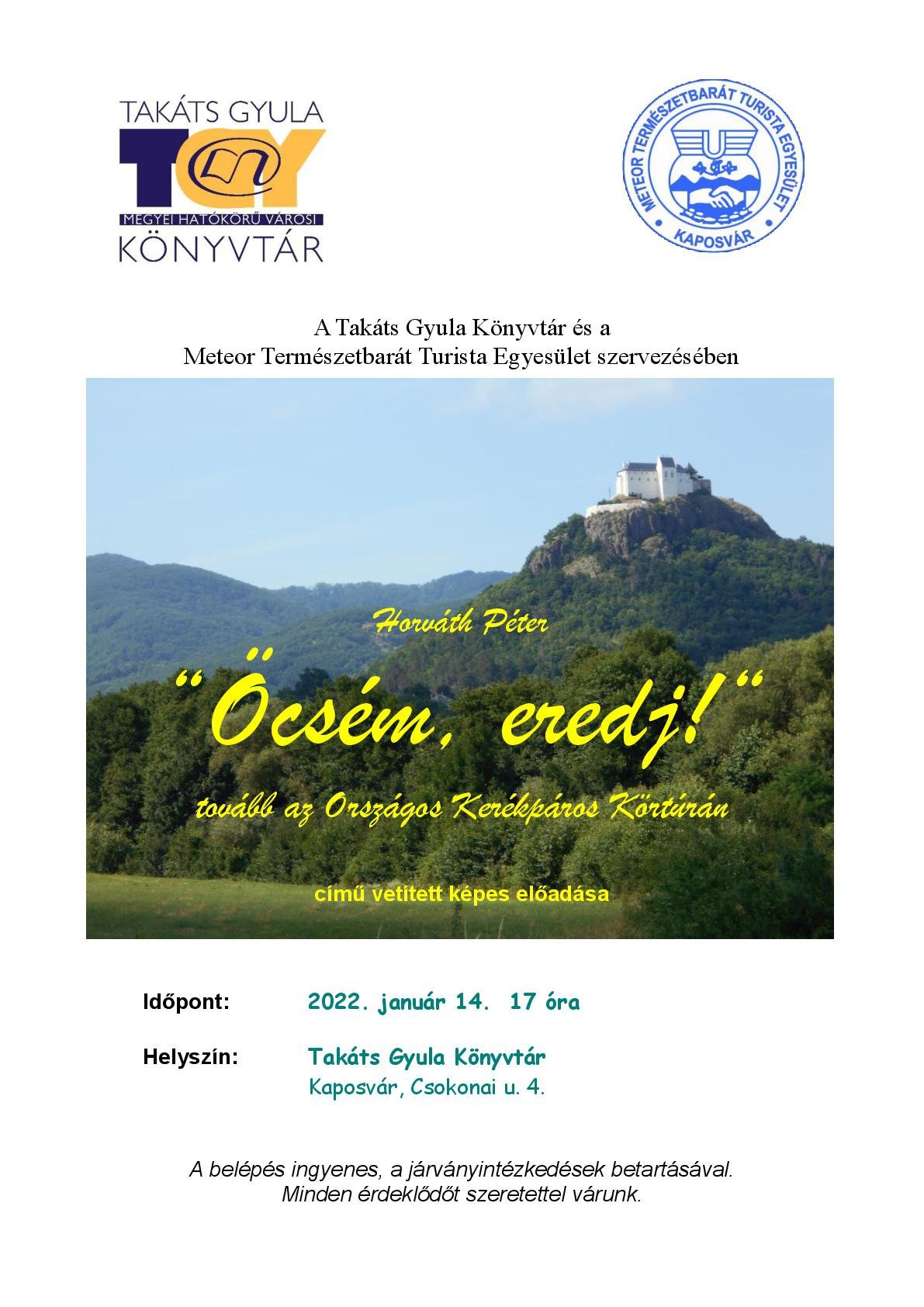 TAKÁTS GYULA
TGY
MEGYEI HATÓKÖRŰ VÁROSI
KÖNYVTÁR

METEOR TERMÉSZETBARÁT TURISTA EGYESÜLET
KAPOSVÁR

A Takáts Gyula Könyvtár és a
Meteor Természetbarát Turista Egyesület szervezésében

Horváth Péter

"Öcsém, eredj!"

tovább az Országos Kerékpáros Körtúrán

című vetített képes előadása

Időpont: 2022. január 14. 17 óra

Helyszín: Takáts Gyula Könyvtár
Kaposvár, Csokonai u. 4.

A belépés ingyenes, a járványintézkedések betartásával.
Minden érdeklődőt szeretettel várunk.